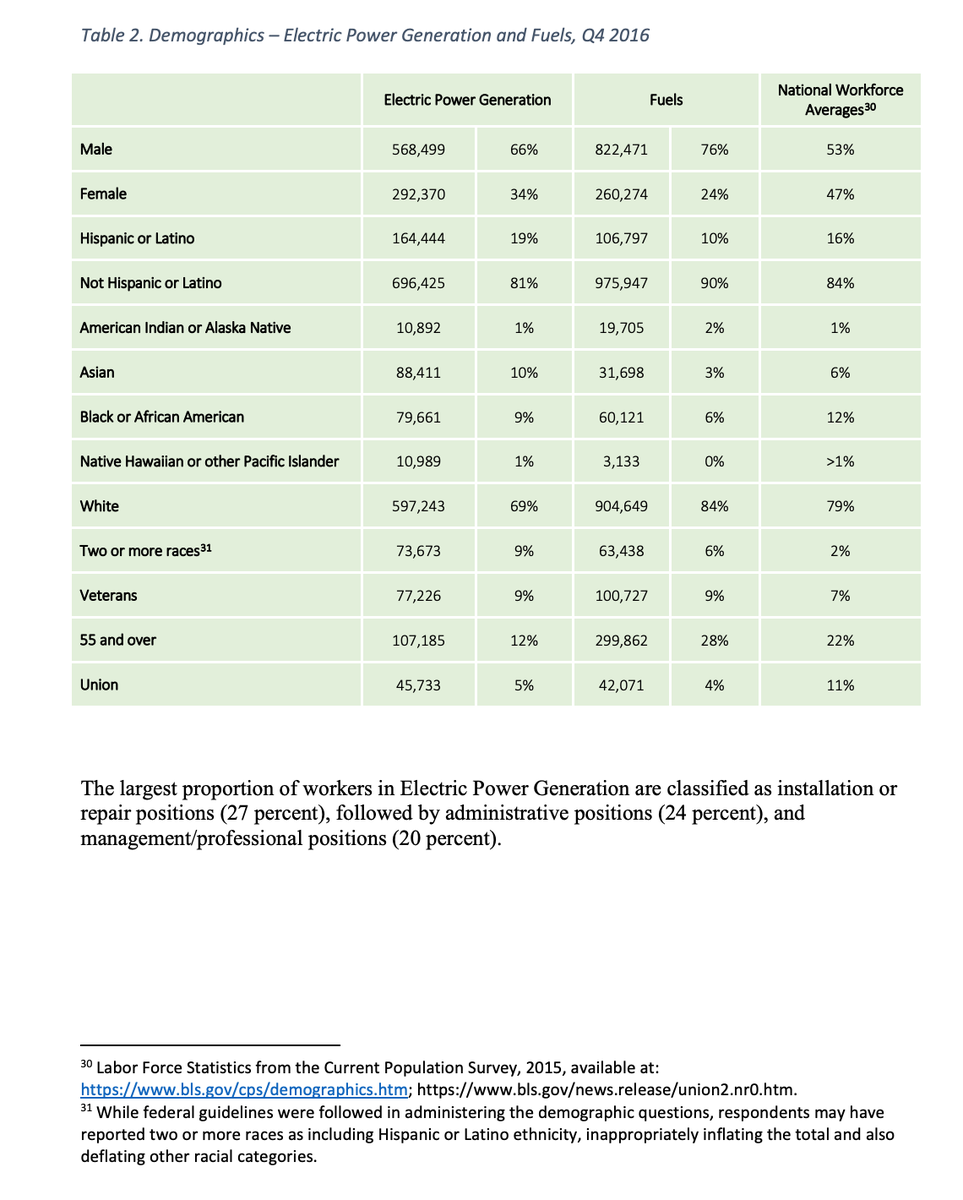 Table 2. Demographics – Electric Power Generation and Fuels, Q4 2016

| | Electric Power Generation | | Fuels | | National Workforce Averages$^{30}$ |
|---|---|---|---|---|---|
| Male | 568,499 | 66% | 822,471 | 76% | 53% |
| Female | 292,370 | 34% | 260,274 | 24% | 47% |
| Hispanic or Latino | 164,444 | 19% | 106,797 | 10% | 16% |
| Not Hispanic or Latino | 696,425 | 81% | 975,947 | 90% | 84% |
| American Indian or Alaska Native | 10,892 | 1% | 19,705 | 2% | 1% |
| Asian | 88,411 | 10% | 31,698 | 3% | 6% |
| Black or African American | 79,661 | 9% | 60,121 | 6% | 12% |
| Native Hawaiian or other Pacific Islander | 10,989 | 1% | 3,133 | 0% | >1% |
| White | 597,243 | 69% | 904,649 | 84% | 79% |
| Two or more races$^{31}$ | 73,673 | 9% | 63,438 | 6% | 2% |
| Veterans | 77,226 | 9% | 100,727 | 9% | 7% |
| 55 and over | 107,185 | 12% | 299,862 | 28% | 22% |
| Union | 45,733 | 5% | 42,071 | 4% | 11% |

The largest proportion of workers in Electric Power Generation are classified as installation or repair positions (27 percent), followed by administrative positions (24 percent), and management/professional positions (20 percent).

$^{30}$ Labor Force Statistics from the Current Population Survey, 2015, available at: https://www.bls.gov/cps/demographics.htm; https://www.bls.gov/news.release/union2.nr0.htm.
$^{31}$ While federal guidelines were followed in administering the demographic questions, respondents may have reported two or more races as including Hispanic or Latino ethnicity, inappropriately inflating the total and also deflating other racial categories.